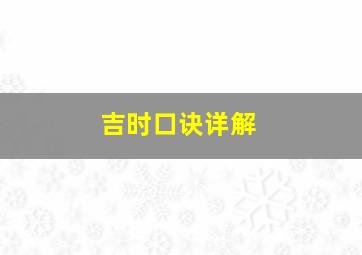 吉时口诀详解